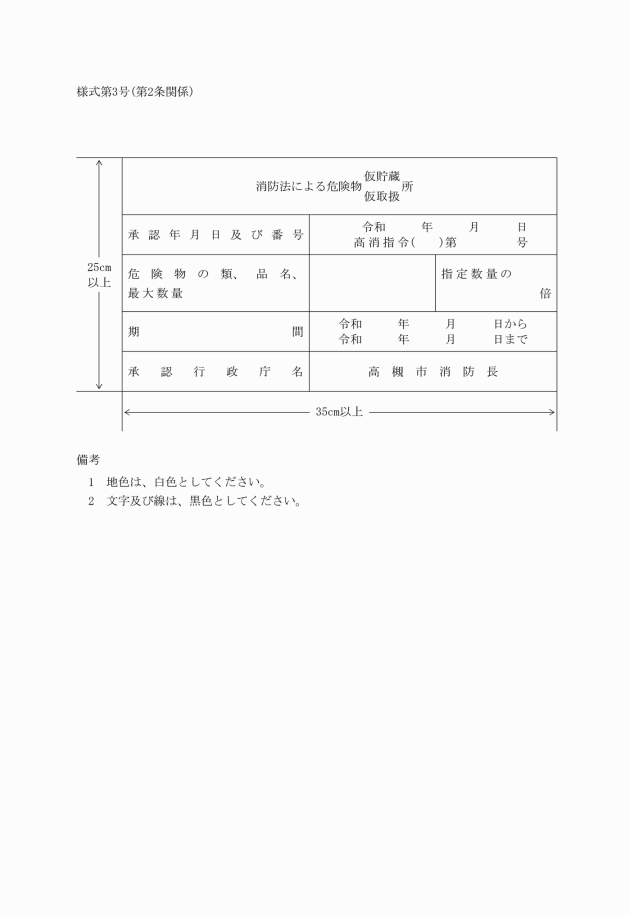 様式第3号(第2条関係)

25cm 以上

消防法による危険物 仮貯蔵 仮取扱 所

| 承認年月日及び番号 | 令和　年　月　日 高消指令(　)第　号 | |
|---|---|---|
| 危険物の類、品名、最大数量 | | 指定数量の　倍 |
| 期間 | 令和　年　月　日から 令和　年　月　日まで | |
| 承認行政庁名 | 高槻市消防長 | |

35cm以上

備考

1　地色は、白色としてください。

2　文字及び線は、黒色としてください。